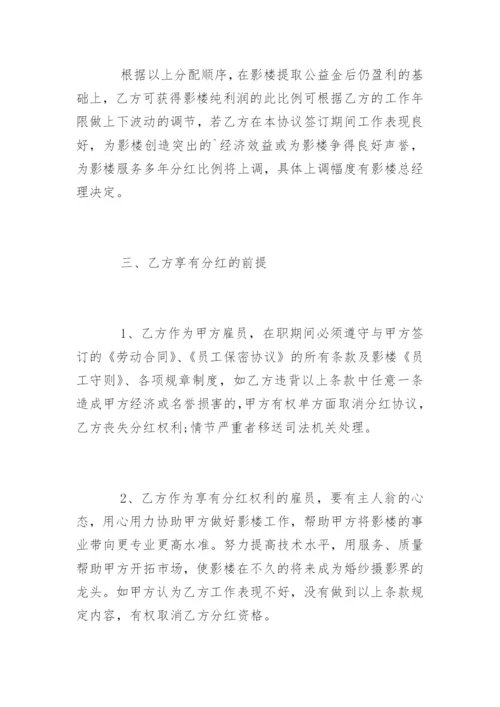 根据以上分配顺序，在影楼提取公益金后仍盈利的基础上，乙方可获得影楼纯利润的此比例可根据乙方的工作年限做上下波动的调节，若乙方在本协议签订期间工作表现良好，为影楼创造突出的`经济效益或为影楼争得良好声誉，为影楼服务多年分红比例将上调，具体上调幅度有影楼总经理决定。

三、乙方享有分红的前提

1、乙方作为甲方雇员，在职期间必须遵守与甲方签订的《劳动合同》、《员工保密协议》的所有条款及影楼《员工守则》、各项规章制度，如乙方违背以上条款中任意一条造成甲方经济或名誉损害的，甲方有权单方面取消分红协议，乙方丧失分红权利;情节严重者移送司法机关处理。

2、乙方作为享有分红权利的雇员，要有主人翁的心态，用心用力协助甲方做好影楼工作，帮助甲方将影楼的事业带向更专业更高水准。努力提高技术水平，用服务、质量帮助甲方开拓市场，使影楼在不久的将来成为婚纱摄影界的龙头。如甲方认为乙方工作表现不好，没有做到以上条款规定内容，有权取消乙方分红资格。